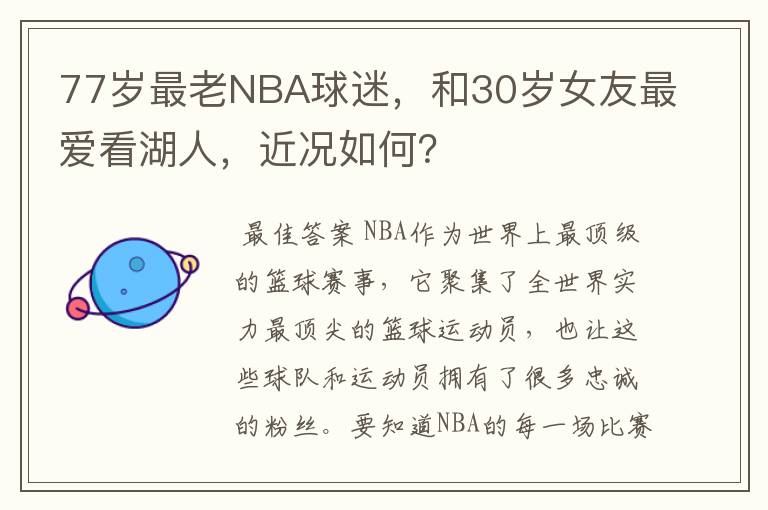 77岁最老NBA球迷，和30岁女友最爱看湖人，近况如何?

最佳答案 NBA作为世界上最顶级的篮球赛事，它聚集了全世界实力最顶尖的篮球运动员，也让这些球队和运动员拥有了很多忠诚的粉丝。要知道NBA的每一场比赛